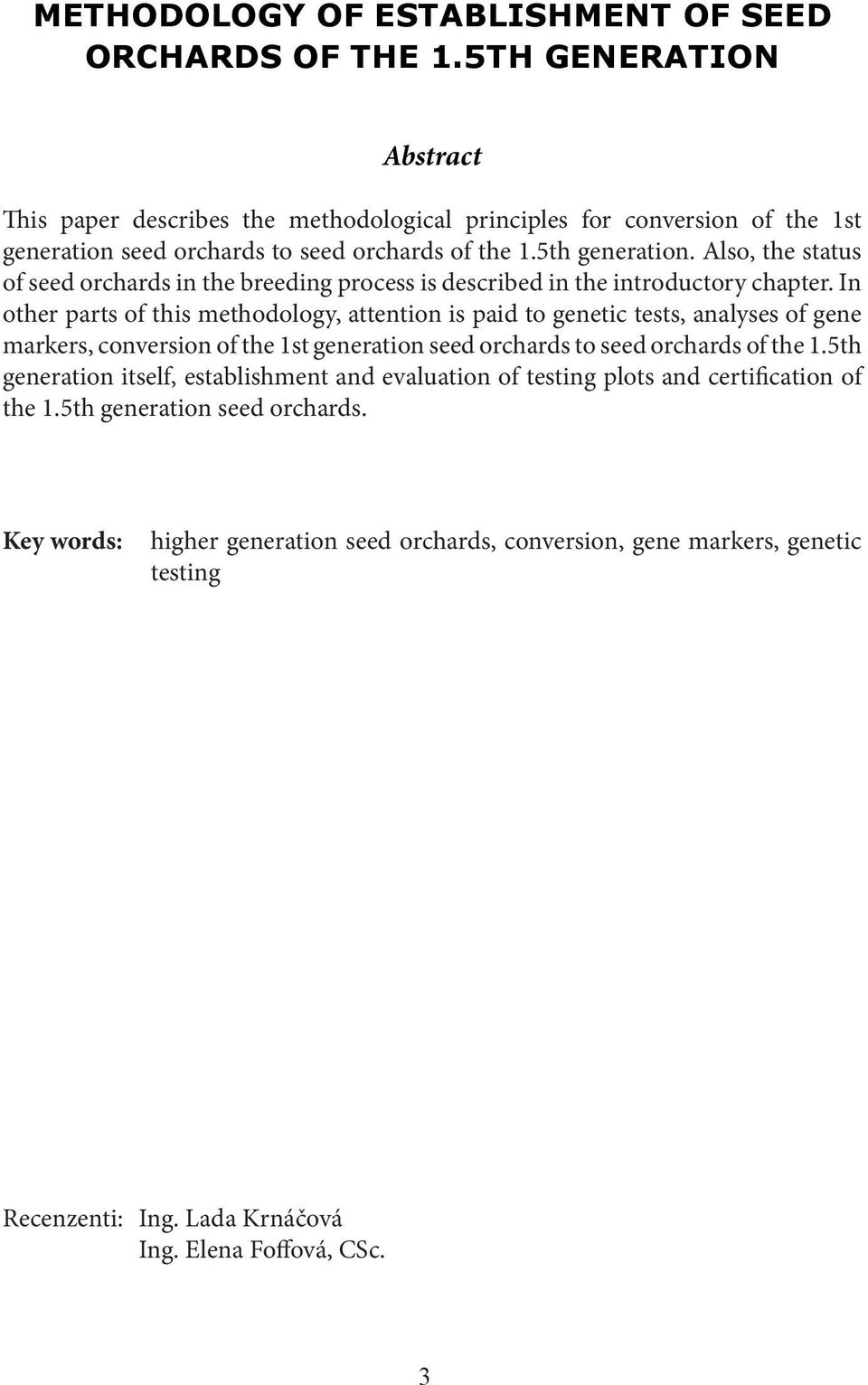 METHODOLOGY OF ESTABLISHMENT OF SEED ORCHARDS OF THE 1.5TH GENERATION

Abstract

This paper describes the methodological principles for conversion of the 1st generation seed orchards to seed orchards of the 1.5th generation. Also, the status of seed orchards in the breeding process is described in the introductory chapter. In other parts of this methodology, attention is paid to genetic tests, analyses of gene markers, conversion of the 1st generation seed orchards to seed orchards of the 1.5th generation itself, establishment and evaluation of testing plots and certification of the 1.5th generation seed orchards.

Key words: higher generation seed orchards, conversion, gene markers, genetic testing

Recenzenti: Ing. Lada Krnáčová
Ing. Elena Foffová, CSc.

3